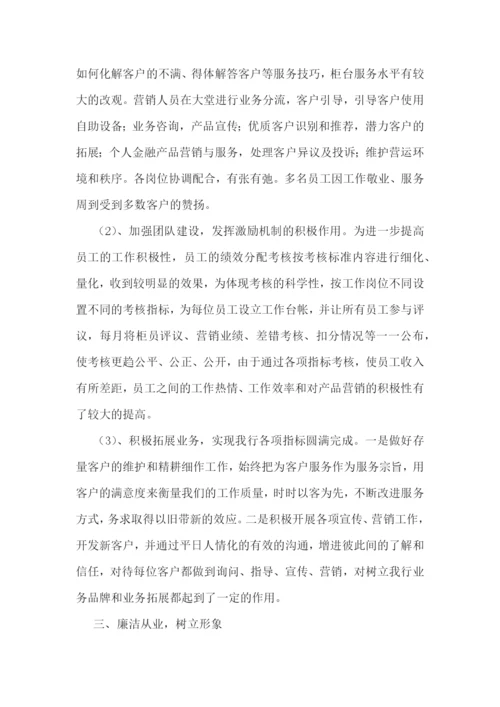 如何化解客户的不满、得体解答客户等服务技巧，柜台服务水平有较大的改观。营销人员在大堂进行业务分流，客户引导，引导客户使用自助设备；业务咨询，产品宣传；优质客户识别和推荐，潜力客户的拓展；个人金融产品营销与服务，处理客户异议及投诉；维护营运环境和秩序。各岗位协调配合，有张有弛。多名员工因工作敬业、服务周到受到多数客户的赞扬。

（2）、加强团队建设，发挥激励机制的积极作用。为进一步提高员工的工作积极性，员工的绩效分配考核按考核标准内容进行细化、量化，收到较明显的效果，为体现考核的科学性，按工作岗位不同设置不同的考核指标，为每位员工设立工作台帐，并让所有员工参与评议，每月将柜员评议、营销业绩、差错考核、扣分情况等一一公布，使考核更趋公平、公正、公开，由于通过各项指标考核，使员工收入有所差距，员工之间的工作热情、工作效率和对产品营销的积极性有了较大的提高。

（3）、积极拓展业务，实现我行各项指标圆满完成。一是做好存量客户的维护和精耕细作工作，始终把为客户服务作为服务宗旨，用客户的满意度来衡量我们的工作质量，时时以客为先，不断改进服务方式，务求取得以旧带新的效应。二是积极开展各项宣传、营销工作，开发新客户，并通过平日人情化的有效的沟通，增进彼此间的了解和信任，对待每位客户都做到询问、指导、宣传、营销，对树立我行业务品牌和业务拓展都起到了一定的作用。

三、廉洁从业，树立形象